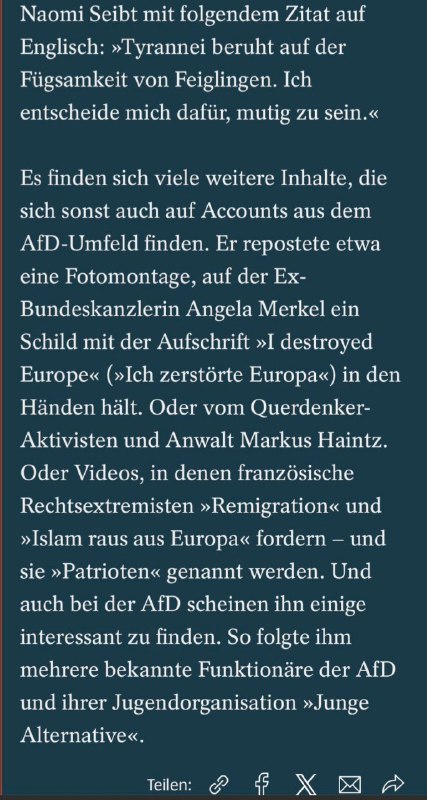 Naomi Seibt mit folgendem Zitat auf Englisch: »Tyrannei beruht auf der Fügsamkeit von Feiglingen. Ich entscheide mich dafür, mutig zu sein.«

Es finden sich viele weitere Inhalte, die sich sonst auch auf Accounts aus dem AfD-Umfeld finden. Er repostete etwa eine Fotomontage, auf der Ex-Bundeskanzlerin Angela Merkel ein Schild mit der Aufschrift »I destroyed Europe« (»Ich zerstörte Europa«) in den Händen hält. Oder vom Querdenker-Aktivisten und Anwalt Markus Haintz. Oder Videos, in denen französische Rechtsextremisten »Remigration« und »Islam raus aus Europa« fordern – und sie »Patrioten« genannt werden. Und auch bei der AfD scheinen ihn einige interessant zu finden. So folgte ihm mehrere bekannte Funktionäre der AfD und ihrer Jugendorganisation »Junge Alternative«.

Teilen: